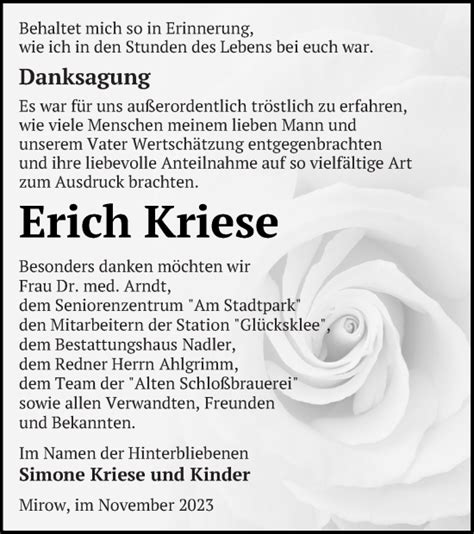 Behaltet mich so in Erinnerung,
wie ich in den Stunden des Lebens bei euch war.

Danksagung

Es war für uns außerordentlich tröstlich zu erfahren, wie viele Menschen meinem lieben Mann und unserem Vater Wertschätzung entgegenbrachten und ihre liebevolle Anteilnahme auf so vielfältige Art zum Ausdruck brachten.

Erich Kriese

Besonders danken möchten wir
Frau Dr. med. Arndt,
dem Seniorenzentrum "Am Stadtpark"
den Mitarbeitern der Station "Glücksklee",
dem Bestattungshaus Nadler,
dem Redner Herrn Ahlgrimm,
dem Team der "Alten Schloßbrauerei"
sowie allen Verwandten, Freunden
und Bekannten.

Im Namen der Hinterbliebenen
Simone Kriese und Kinder

Mirow, im November 2023